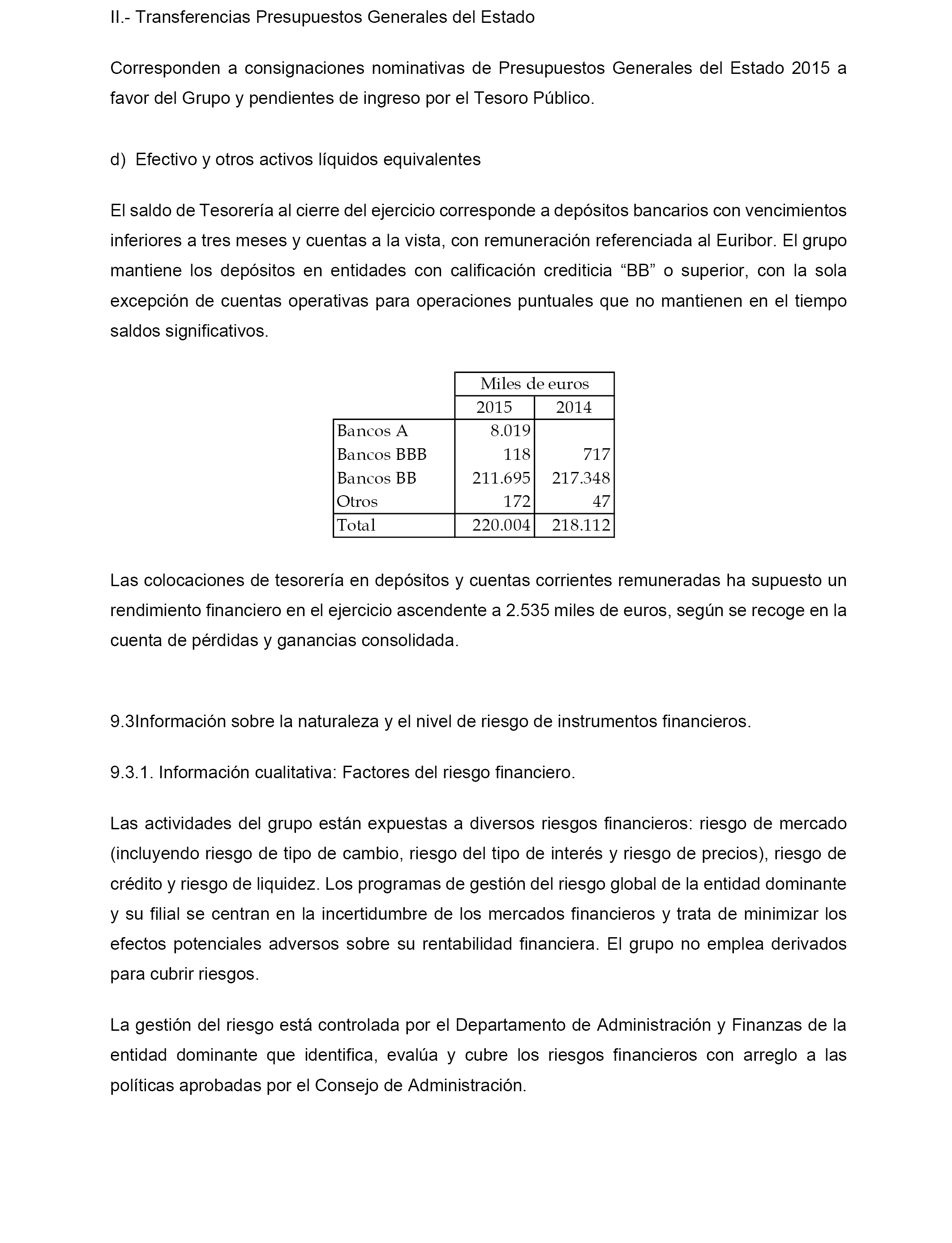 II.- Transferencias Presupuestos Generales del Estado

Corresponden a consignaciones nominativas de Presupuestos Generales del Estado 2015 a favor del Grupo y pendientes de ingreso por el Tesoro Público.

d) Efectivo y otros activos líquidos equivalentes

El saldo de Tesorería al cierre del ejercicio corresponde a depósitos bancarios con vencimientos inferiores a tres meses y cuentas a la vista, con remuneración referenciada al Euribor. El grupo mantiene los depósitos en entidades con calificación crediticia “BB” o superior, con la sola excepción de cuentas operativas para operaciones puntuales que no mantienen en el tiempo saldos significativos.

| | Miles de euros | |
|---|---|---|
| | 2015 | 2014 |
| Bancos A | 8.019 | |
| Bancos BBB | 118 | 717 |
| Bancos BB | 211.695 | 217.348 |
| Otros | 172 | 47 |
| Total | 220.004 | 218.112 |

Las colocaciones de tesorería en depósitos y cuentas corrientes remuneradas ha supuesto un rendimiento financiero en el ejercicio ascendente a 2.535 miles de euros, según se recoge en la cuenta de pérdidas y ganancias consolidada.

9.3Información sobre la naturaleza y el nivel de riesgo de instrumentos financieros.

9.3.1. Información cualitativa: Factores del riesgo financiero.

Las actividades del grupo están expuestas a diversos riesgos financieros: riesgo de mercado (incluyendo riesgo de tipo de cambio, riesgo del tipo de interés y riesgo de precios), riesgo de crédito y riesgo de liquidez. Los programas de gestión del riesgo global de la entidad dominante y su filial se centran en la incertidumbre de los mercados financieros y trata de minimizar los efectos potenciales adversos sobre su rentabilidad financiera. El grupo no emplea derivados para cubrir riesgos.

La gestión del riesgo está controlada por el Departamento de Administración y Finanzas de la entidad dominante que identifica, evalúa y cubre los riesgos financieros con arreglo a las políticas aprobadas por el Consejo de Administración.